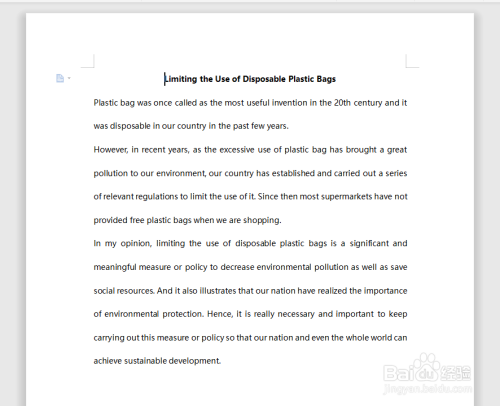 Limiting the Use of Disposable Plastic Bags

Plastic bag was once called as the most useful invention in the 20th century and it was disposable in our country in the past few years.

However, in recent years, as the excessive use of plastic bag has brought a great pollution to our environment, our country has established and carried out a series of relevant regulations to limit the use of it. Since then most supermarkets have not provided free plastic bags when we are shopping.

In my opinion, limiting the use of disposable plastic bags is a significant and meaningful measure or policy to decrease environmental pollution as well as save social resources. And it also illustrates that our nation have realized the importance of environmental protection. Hence, it is really necessary and important to keep carrying out this measure or policy so that our nation and even the whole world can achieve sustainable development.

Baidu经验
jingyan.baidu.com